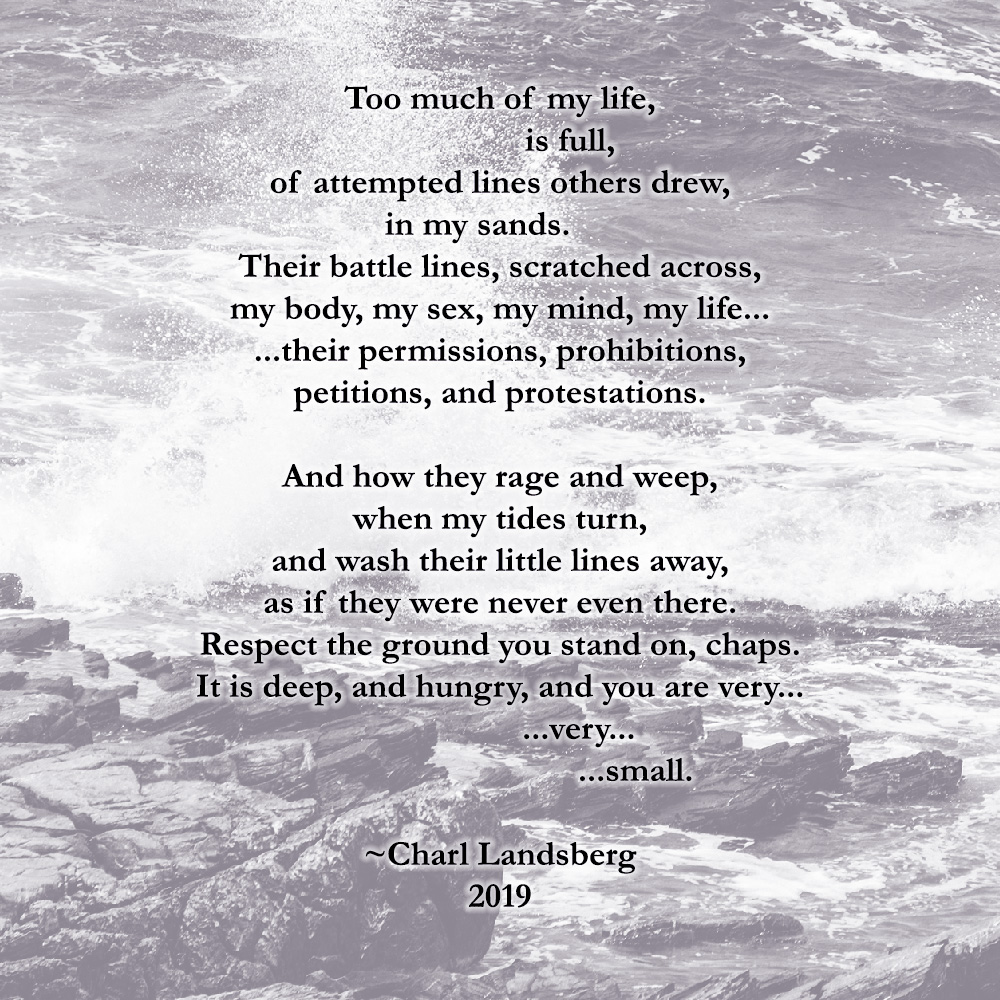 Too much of my life,
is full,
of attempted lines others drew,
in my sands.
Their battle lines, scratched across,
my body, my sex, my mind, my life...
...their permissions, prohibitions,
petitions, and protestations.

And how they rage and weep,
when my tides turn,
and wash their little lines away,
as if they were never even there.
Respect the ground you stand on, chaps.
It is deep, and hungry, and you are very...
...very...
...small.

~Charl Landsberg
2019